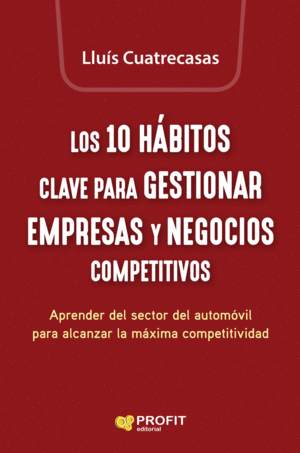 Lluís Cuatrecasas

LOS 10 HÁBITOS CLAVE PARA GESTIONAR EMPRESAS Y NEGOCIOS COMPETITIVOS

Aprender del sector del automóvil para alcanzar la máxima competitividad

PROFIT
editorial